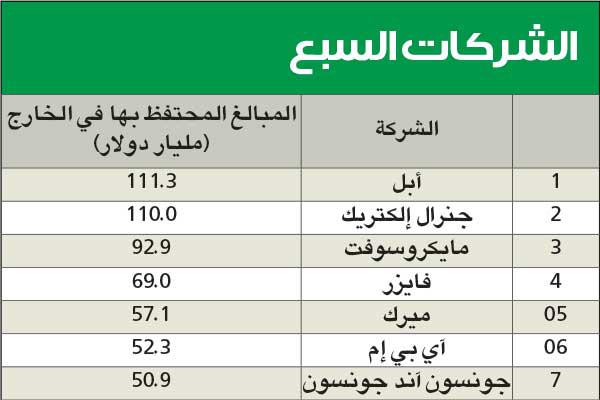 الشركات السبع

| | الشركة | المبالغ المحتفظ بها في الخارج (مليار دولار) |
|---|---|---|
| 1 | أبل | 111.3 |
| 2 | جنرال إلكتريك | 110.0 |
| 3 | مايكروسوفت | 92.9 |
| 4 | فايزر | 69.0 |
| 05 | ميرك | 57.1 |
| 06 | آي بي إم | 52.3 |
| 7 | جونسون آند جونسون | 50.9 |